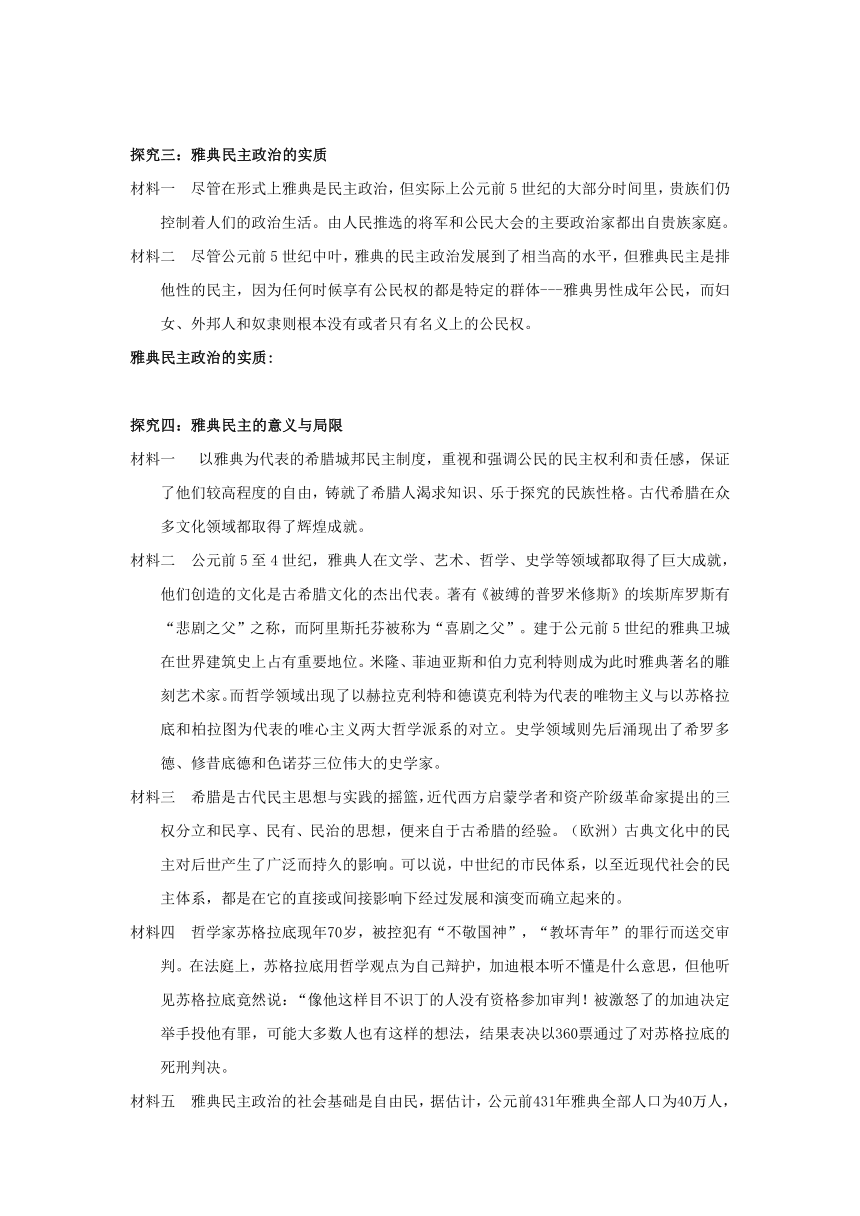 探究三：雅典民主政治的实质

材料一　尽管在形式上雅典是民主政治，但实际上公元前5世纪的大部分时间里，贵族们仍控制着人们的政治生活。由人民推选的将军和公民大会的主要政治家都出自贵族家庭。

材料二　尽管公元前5世纪中叶，雅典的民主政治发展到了相当高的水平，但雅典民主是排他性的民主，因为任何时候享有公民权的都是特定的群体---雅典男性成年公民，而妇女、外邦人和奴隶则根本没有或者只有名义上的公民权。

雅典民主政治的实质：

探究四：雅典民主的意义与局限

材料一　以雅典为代表的希腊城邦民主制度，重视和强调公民的民主权利和责任感，保证了他们较高程度的自由，铸就了希腊人渴求知识、乐于探究的民族性格。古代希腊在众多文化领域都取得了辉煌成就。

材料二　公元前5至4世纪，雅典人在文学、艺术、哲学、史学等领域都取得了巨大成就，他们创造的文化是古希腊文化的杰出代表。著有《被缚的普罗米修斯》的埃斯库罗斯有“悲剧之父”之称，而阿里斯托芬被称为“喜剧之父”。建于公元前5世纪的雅典卫城在世界建筑史上占有重要地位。米隆、菲迪亚斯和伯力克利特则成为此时雅典著名的雕刻艺术家。而哲学领域出现了以赫拉克利特和德谟克利特为代表的唯物主义与以苏格拉底和柏拉图为代表的唯心主义两大哲学派系的对立。史学领域则先后涌现出了希罗多德、修昔底德和色诺芬三位伟大的史学家。

材料三　希腊是古代民主思想与实践的摇篮，近代西方启蒙学者和资产阶级革命家提出的三权分立和民享、民有、民治的思想，便来自于古希腊的经验。（欧洲）古典文化中的民主对后世产生了广泛而持久的影响。可以说，中世纪的市民体系，以至近现代社会的民主体系，都是在它的直接或间接影响下经过发展和演变而确立起来的。

材料四　哲学家苏格拉底现年70岁，被控犯有“不敬国神”，“教坏青年”的罪行而送交审判。在法庭上，苏格拉底用哲学观点为自己辩护，加迪根本听不懂是什么意思，但他听见苏格拉底竟然说：“像他这样目不识丁的人没有资格参加审判！被激怒了的加迪决定举手投他有罪，可能大多数人也有这样的想法，结果表决以360票通过了对苏格拉底的死刑判决。

材料五　雅典民主政治的社会基础是自由民，据估计，公元前431年雅典全部人口为40万人，